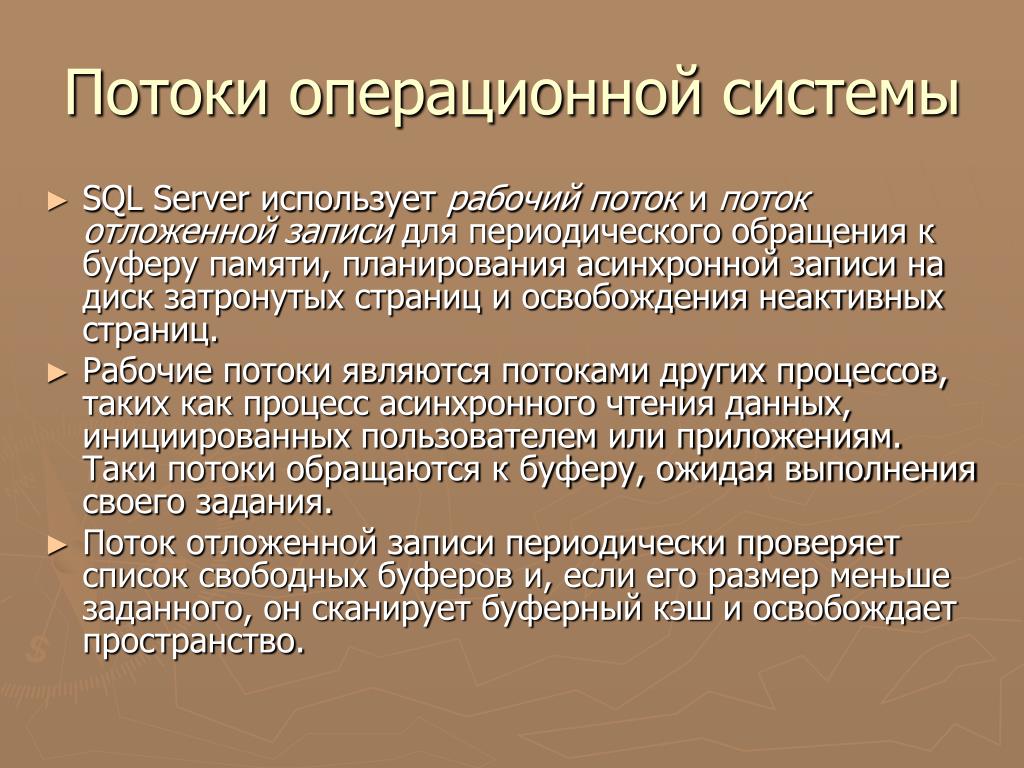 Потоки операционной системы

► SQL Server использует рабочий поток и поток отложенной записи для периодического обращения к буферу памяти, планирования асинхронной записи на диск затронутых страниц и освобождения неактивных страниц.

► Рабочие потоки являются потоками других процессов, таких как процесс асинхронного чтения данных, инициированных пользователем или приложениям. Таки потоки обращаются к буферу, ожидая выполнения своего задания.

► Поток отложенной записи периодически проверяет список свободных буферов и, если его размер меньше заданного, он сканирует буферный кэш и освобождает пространство.